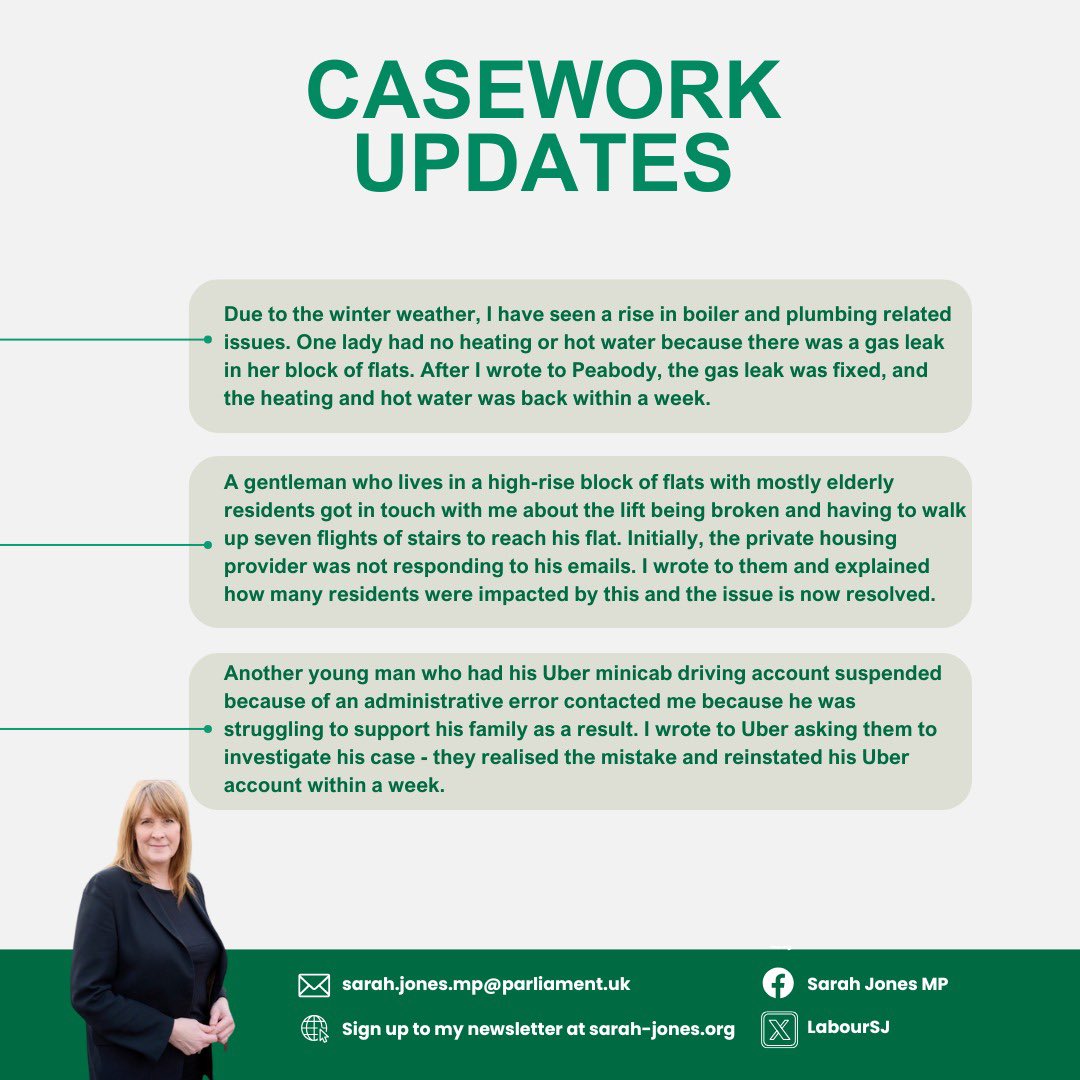 CASEWORK UPDATES

Due to the winter weather, I have seen a rise in boiler and plumbing related issues. One lady had no heating or hot water because there was a gas leak in her block of flats. After I wrote to Peabody, the gas leak was fixed, and the heating and hot water was back within a week.

A gentleman who lives in a high-rise block of flats with mostly elderly residents got in touch with me about the lift being broken and having to walk up seven flights of stairs to reach his flat. Initially, the private housing provider was not responding to his emails. I wrote to them and explained how many residents were impacted by this and the issue is now resolved.

Another young man who had his Uber minicab driving account suspended because of an administrative error contacted me because he was struggling to support his family as a result. I wrote to Uber asking them to investigate his case - they realised the mistake and reinstated his Uber account within a week.

sarah.jones.mp@parliament.uk

Sign up to my newsletter at sarah-jones.org

Sarah Jones MP

LabourSJ